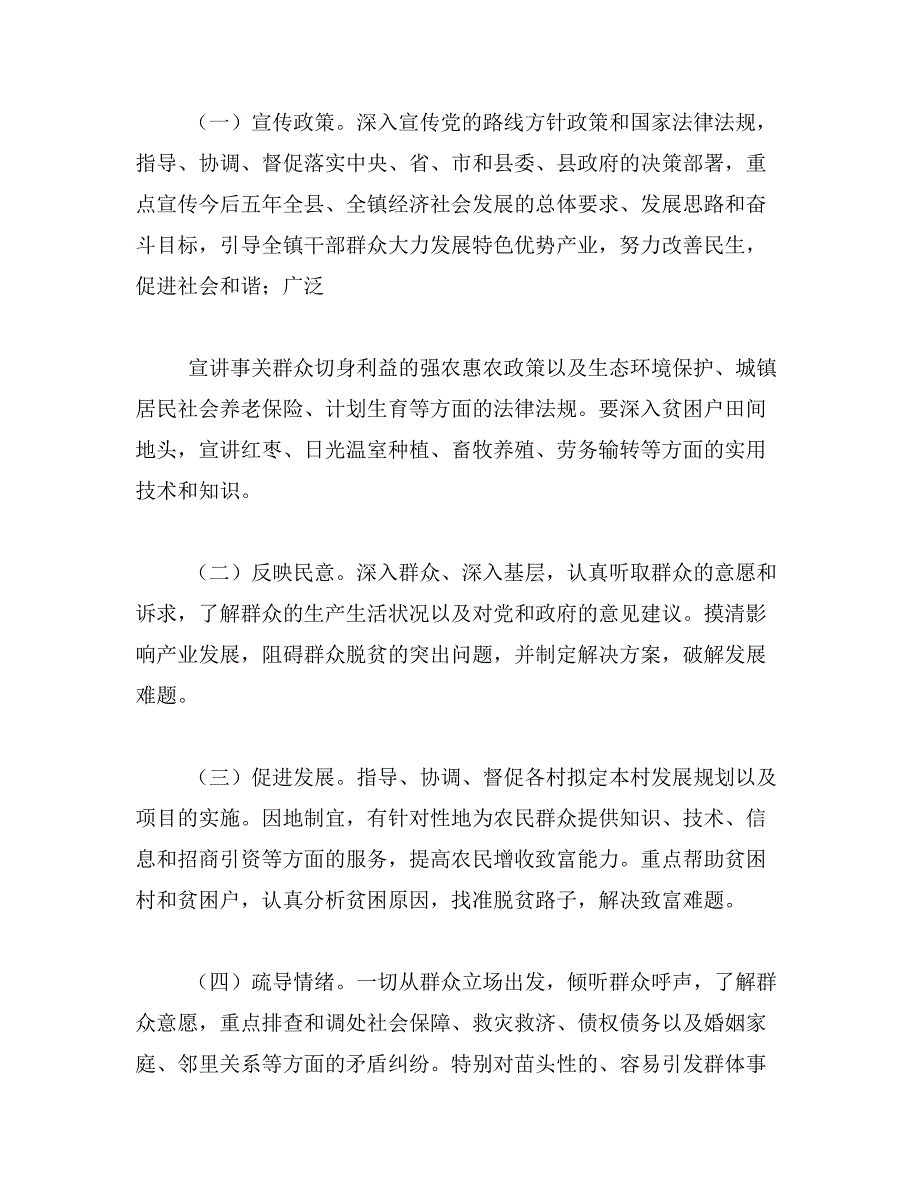 （一）宣传政策。深入宣传党的路线方针政策和国家法律法规，指导、协调、督促落实中央、省、市和县委、县政府的决策部署，重点宣传今后五年全县、全镇经济社会发展的总体要求、发展思路和奋斗目标，引导全镇干部群众大力发展特色优势产业，努力改善民生，促进社会和谐；广泛

宣讲事关群众切身利益的强农惠农政策以及生态环境保护、城镇居民社会养老保险、计划生育等方面的法律法规。要深入贫困户田间地头，宣讲红枣、日光温室种植、畜牧养殖、劳务输转等方面的实用技术和知识。

（二）反映民意。深入群众、深入基层，认真听取群众的意愿和诉求，了解群众的生产生活状况以及对党和政府的意见建议。摸清影响产业发展，阻碍群众脱贫的突出问题，并制定解决方案，破解发展难题。

（三）促进发展。指导、协调、督促各村拟定本村发展规划以及项目的实施。因地制宜，有针对性地为农民群众提供知识、技术、信息和招商引资等方面的服务，提高农民增收致富能力。重点帮助贫困村和贫困户，认真分析贫困原因，找准脱贫路子，解决致富难题。

（四）疏导情绪。一切从群众立场出发，倾听群众呼声，了解群众意愿，重点排查和调处社会保障、救灾救济、债权债务以及婚姻家庭、邻里关系等方面的矛盾纠纷。特别对苗头性的、容易引发群体事